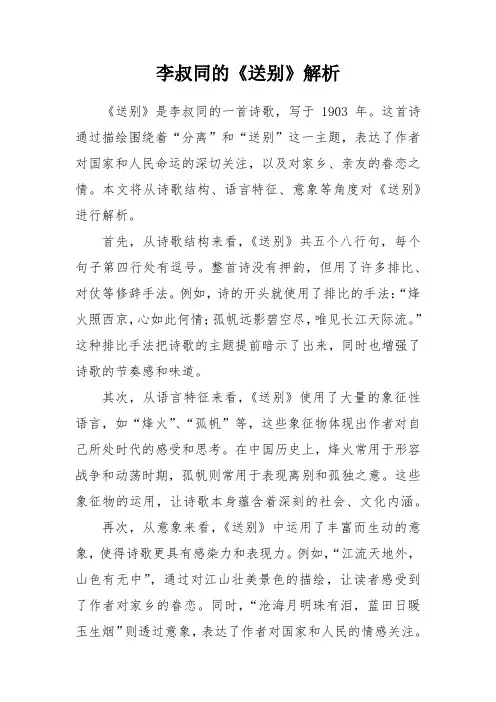 李叔同的《送别》解析

《送别》是李叔同的一首诗歌，写于 1903 年。这首诗通过描绘围绕着“分离”和“送别”这一主题，表达了作者对国家和人民命运的深切关注，以及对家乡、亲友的眷恋之情。本文将从诗歌结构、语言特征、意象等角度对《送别》进行解析。

首先，从诗歌结构来看，《送别》共五个八行句，每个句子第四行处有逗号。整首诗没有押韵，但用了许多排比、对仗等修辞手法。例如，诗的开头就使用了排比的手法：“烽火照西京，心如此何情；孤帆远影碧空尽，唯见长江天际流。”这种排比手法把诗歌的主题提前暗示了出来，同时也增强了诗歌的节奏感和味道。

其次，从语言特征来看，《送别》使用了大量的象征性语言，如“烽火”、“孤帆”等，这些象征物体现出作者对自己所处时代的感受和思考。在中国历史上，烽火常用于形容战争和动荡时期，孤帆则常用于表现离别和孤独之意。这些象征物的运用，让诗歌本身蕴含着深刻的社会、文化内涵。

再次，从意象来看，《送别》中运用了丰富而生动的意象，使得诗歌更具有感染力和表现力。例如，“江流天地外，山色有无中”，通过对江山壮美景色的描绘，让读者感受到了作者对家乡的眷恋。同时，“沧海月明珠有泪，蓝田日暖玉生烟”则透过意象，表达了作者对国家和人民的情感关注。